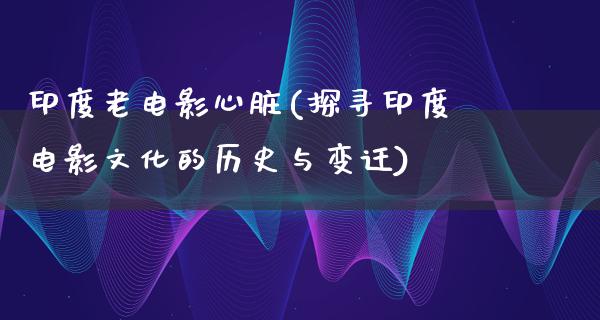 印度老电影心脏(探寻印度电影文化的历史与变迁)